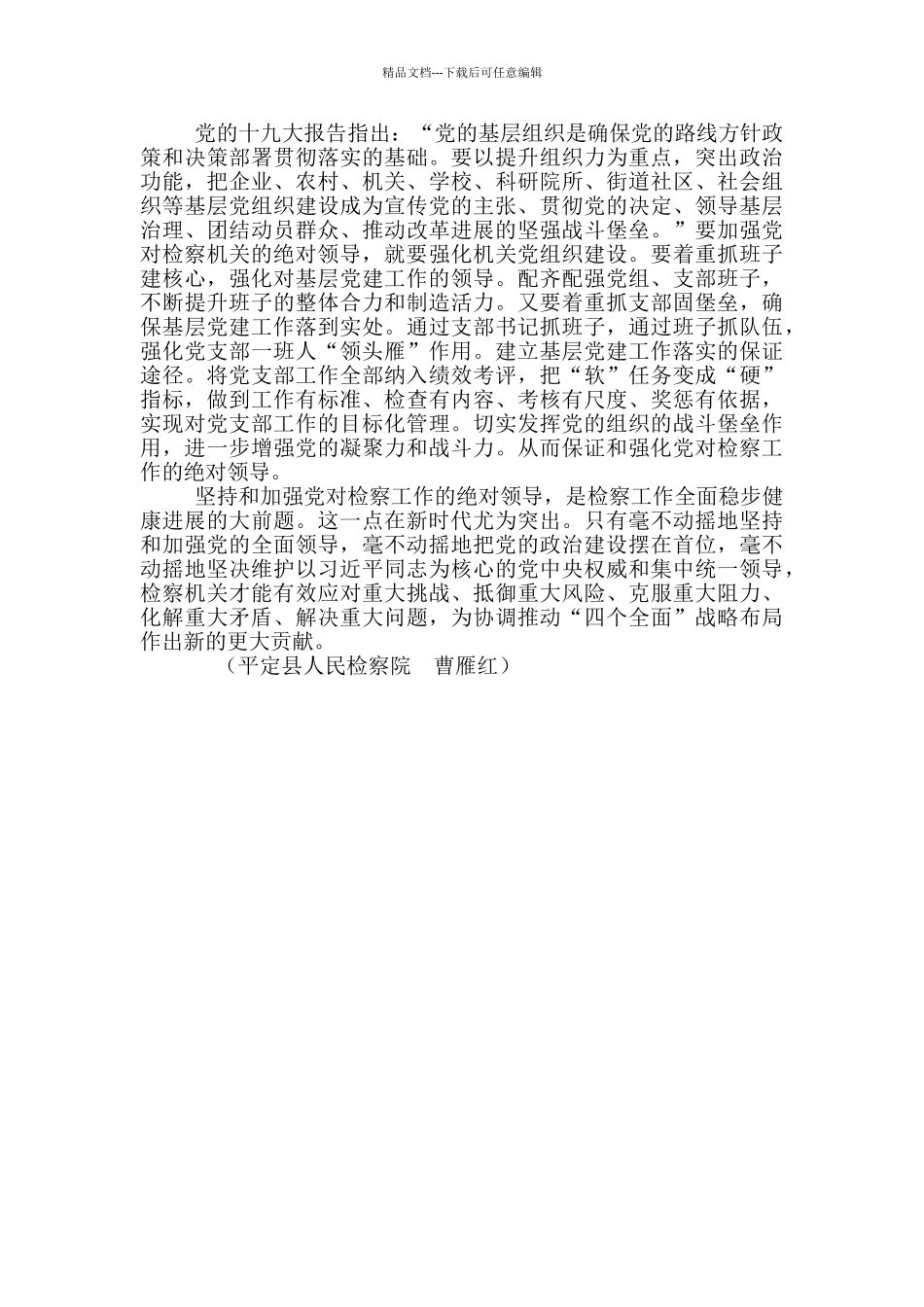 精品文档---下载后可任意编辑

党的十九大报告指出：“党的基层组织是确保党的路线方针政策和决策部署贯彻落实的基础。要以提升组织力为重点，突出政治功能，把企业、农村、机关、学校、科研院所、街道社区、社会组织等基层党组织建设成为宣传党的主张、贯彻党的决定、领导基层治理、团结动员群众、推动改革进展的坚强战斗堡垒。”要加强党对检察机关的绝对领导，就要强化机关党组织建设。要着重抓班子建核心，强化对基层党建工作的领导。配齐配强党组、支部班子，不断提升班子的整体合力和制造活力。又要着重抓支部固堡垒，确保基层党建工作落到实处。通过支部书记抓班子，通过班子抓队伍，强化党支部一班人“领头雁”作用。建立基层党建工作落实的保证途径。将党支部工作全部纳入绩效考评，把“软”任务变成“硬”指标，做到工作有标准、检查有内容、考核有尺度、奖惩有依据，实现对党支部工作的目标化管理。切实发挥党的组织的战斗堡垒作用，进一步增强党的凝聚力和战斗力。从而保证和强化党对检察工作的绝对领导。

坚持和加强党对检察工作的绝对领导，是检察工作全面稳步健康进展的大前题。这一点在新时代尤为突出。只有毫不动摇地坚持和加强党的全面领导，毫不动摇地把党的政治建设摆在首位，毫不动摇地坚决维护以习近平同志为核心的党中央权威和集中统一领导，检察机关才能有效应对重大挑战、抵御重大风险、克服重大阻力、化解重大矛盾、解决重大问题，为协调推动“四个全面”战略布局作出新的更大贡献。

（平定县人民检察院　曹雁红）